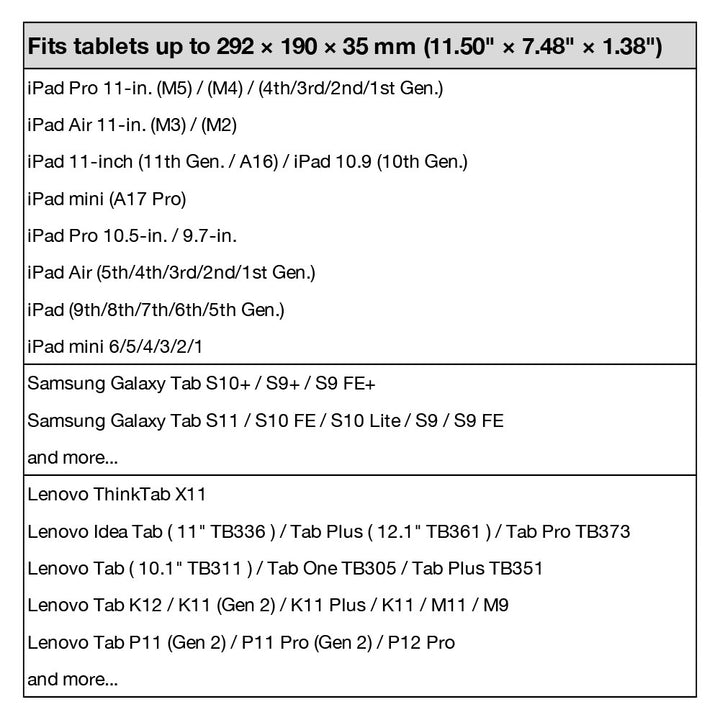 Fits tablets up to 292 × 190 × 35 mm (11.50" × 7.48" × 1.38")

iPad Pro 11-in. (M5) / (M4) / (4th/3rd/2nd/1st Gen.)
iPad Air 11-in. (M3) / (M2)
iPad 11-inch (11th Gen. / A16) / iPad 10.9 (10th Gen.)
iPad mini (A17 Pro)
iPad Pro 10.5-in. / 9.7-in.
iPad Air (5th/4th/3rd/2nd/1st Gen.)
iPad (9th/8th/7th/6th/5th Gen.)
iPad mini 6/5/4/3/2/1

Samsung Galaxy Tab S10+ / S9+ / S9 FE+
Samsung Galaxy Tab S11 / S10 FE / S10 Lite / S9 / S9 FE
and more...

Lenovo ThinkTab X11
Lenovo Idea Tab ( 11" TB336 ) / Tab Plus ( 12.1" TB361 ) / Tab Pro TB373
Lenovo Tab ( 10.1" TB311 ) / Tab One TB305 / Tab Plus TB351
Lenovo Tab K12 / K11 (Gen 2) / K11 Plus / K11 / M11 / M9
Lenovo Tab P11 (Gen 2) / P11 Pro (Gen 2) / P12 Pro
and more...